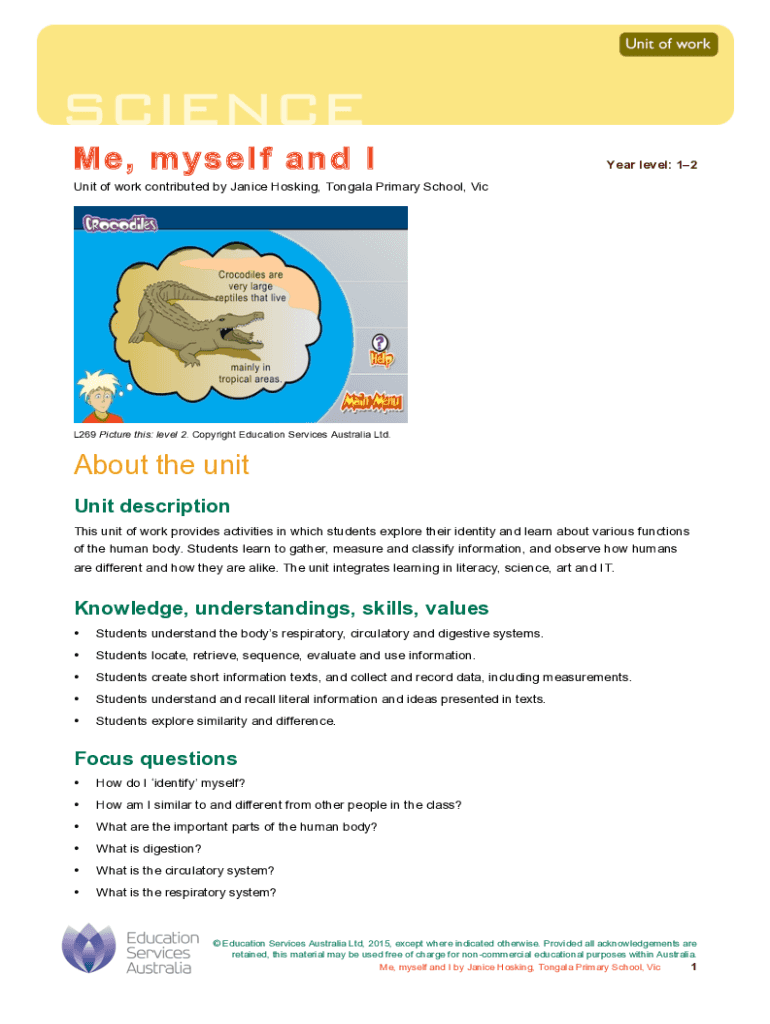 Unit of work

SCIENCE

Me, myself and I

Year level: 1–2

Unit of work contributed by Janice Hosking, Tongala Primary School, Vic

Crocodiles

Crocodiles are very large reptiles that live

mainly in tropical areas.

Help

Main Menu

L269 Picture this: level 2. Copyright Education Services Australia Ltd.

About the unit

Unit description

This unit of work provides activities in which students explore their identity and learn about various functions of the human body. Students learn to gather, measure and classify information, and observe how humans are different and how they are alike. The unit integrates learning in literacy, science, art and IT.

Knowledge, understandings, skills, values

• Students understand the body's respiratory, circulatory and digestive systems.
• Students locate, retrieve, sequence, evaluate and use information.
• Students create short information texts, and collect and record data, including measurements.
• Students understand and recall literal information and ideas presented in texts.
• Students explore similarity and difference.

Focus questions

• How do I 'identify' myself?
• How am I similar to and different from other people in the class?
• What are the important parts of the human body?
• What is digestion?
• What is the circulatory system?
• What is the respiratory system?

Education Services Australia

© Education Services Australia Ltd, 2015, except where indicated otherwise. Provided all acknowledgements are retained, this material may be used free of charge for non-commercial educational purposes within Australia.
Me, myself and I by Janice Hosking, Tongala Primary School, Vic 1